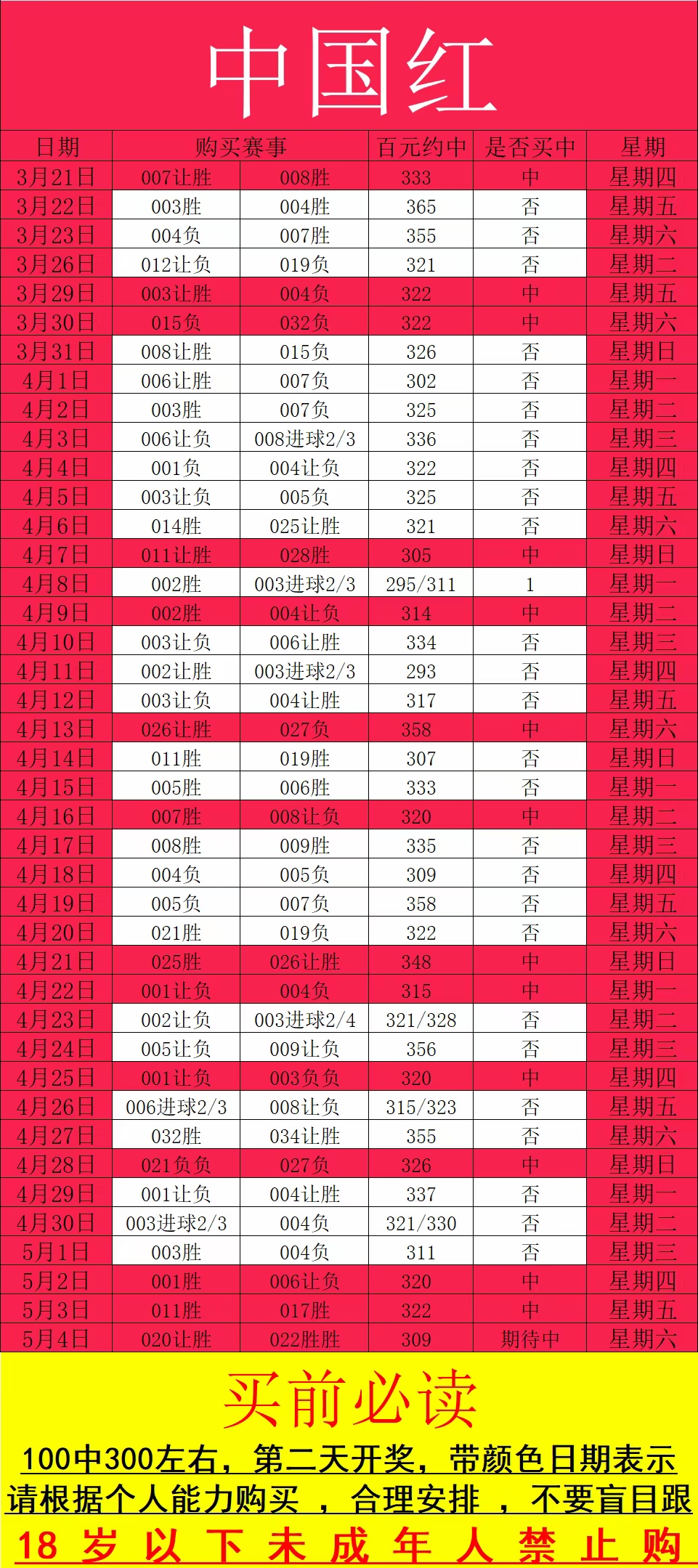 中国红

| 日期 | 购买赛事 | | 百元约中 | 是否买中 | 星期 |
|---|---|---|---|---|---|
| 3月21日 | 007让胜 | 008胜 | 333 | 中 | 星期四 |
| 3月22日 | 003胜 | 004胜 | 365 | 否 | 星期五 |
| 3月23日 | 004负 | 007胜 | 355 | 否 | 星期六 |
| 3月26日 | 012让负 | 019负 | 321 | 否 | 星期二 |
| 3月29日 | 003让胜 | 004负 | 322 | 中 | 星期五 |
| 3月30日 | 015负 | 032负 | 322 | 中 | 星期六 |
| 3月31日 | 008让胜 | 015负 | 326 | 否 | 星期日 |
| 4月1日 | 006让胜 | 007负 | 302 | 否 | 星期一 |
| 4月2日 | 003胜 | 007负 | 325 | 否 | 星期二 |
| 4月3日 | 006让负 | 008进球2/3 | 336 | 否 | 星期三 |
| 4月4日 | 001负 | 004让负 | 322 | 否 | 星期四 |
| 4月5日 | 003让负 | 005负 | 325 | 否 | 星期五 |
| 4月6日 | 014胜 | 025让胜 | 321 | 否 | 星期六 |
| 4月7日 | 011让胜 | 028胜 | 305 | 中 | 星期日 |
| 4月8日 | 002胜 | 003进球2/3 | 295/311 | 1 | 星期一 |
| 4月9日 | 002胜 | 004让负 | 314 | 中 | 星期二 |
| 4月10日 | 003让负 | 006让胜 | 334 | 否 | 星期三 |
| 4月11日 | 002让胜 | 003进球2/3 | 293 | 否 | 星期四 |
| 4月12日 | 003让负 | 004让胜 | 317 | 否 | 星期五 |
| 4月13日 | 026让胜 | 027负 | 358 | 中 | 星期六 |
| 4月14日 | 011胜 | 019胜 | 307 | 否 | 星期日 |
| 4月15日 | 005胜 | 006胜 | 333 | 否 | 星期一 |
| 4月16日 | 007胜 | 008让负 | 320 | 中 | 星期二 |
| 4月17日 | 008胜 | 009胜 | 335 | 否 | 星期三 |
| 4月18日 | 004负 | 005负 | 309 | 否 | 星期四 |
| 4月19日 | 005负 | 007负 | 358 | 否 | 星期五 |
| 4月20日 | 021胜 | 019负 | 322 | 否 | 星期六 |
| 4月21日 | 025胜 | 026让胜 | 348 | 中 | 星期日 |
| 4月22日 | 001让负 | 004负 | 315 | 中 | 星期一 |
| 4月23日 | 002让负 | 003进球2/4 | 321/328 | 否 | 星期二 |
| 4月24日 | 005让负 | 009让负 | 356 | 否 | 星期三 |
| 4月25日 | 001让负 | 003负负 | 320 | 中 | 星期四 |
| 4月26日 | 006进球2/3 | 008让负 | 315/323 | 否 | 星期五 |
| 4月27日 | 032胜 | 034让胜 | 355 | 否 | 星期六 |
| 4月28日 | 021负负 | 027负 | 326 | 中 | 星期日 |
| 4月29日 | 001让负 | 004让胜 | 337 | 否 | 星期一 |
| 4月30日 | 003进球2/3 | 004负 | 321/330 | 否 | 星期二 |
| 5月1日 | 003胜 | 004负 | 311 | 否 | 星期三 |
| 5月2日 | 001胜 | 006让负 | 320 | 中 | 星期四 |
| 5月3日 | 011胜 | 017胜 | 322 | 中 | 星期五 |
| 5月4日 | 020让胜 | 022胜胜 | 309 | 期待中 | 星期六 |

买前必读

100中300左右，第二天开奖，带颜色日期表示

请根据个人能力购买 ，合理安排 ，不要盲目跟

18 岁 以 下 未 成 年 人 禁 止 购